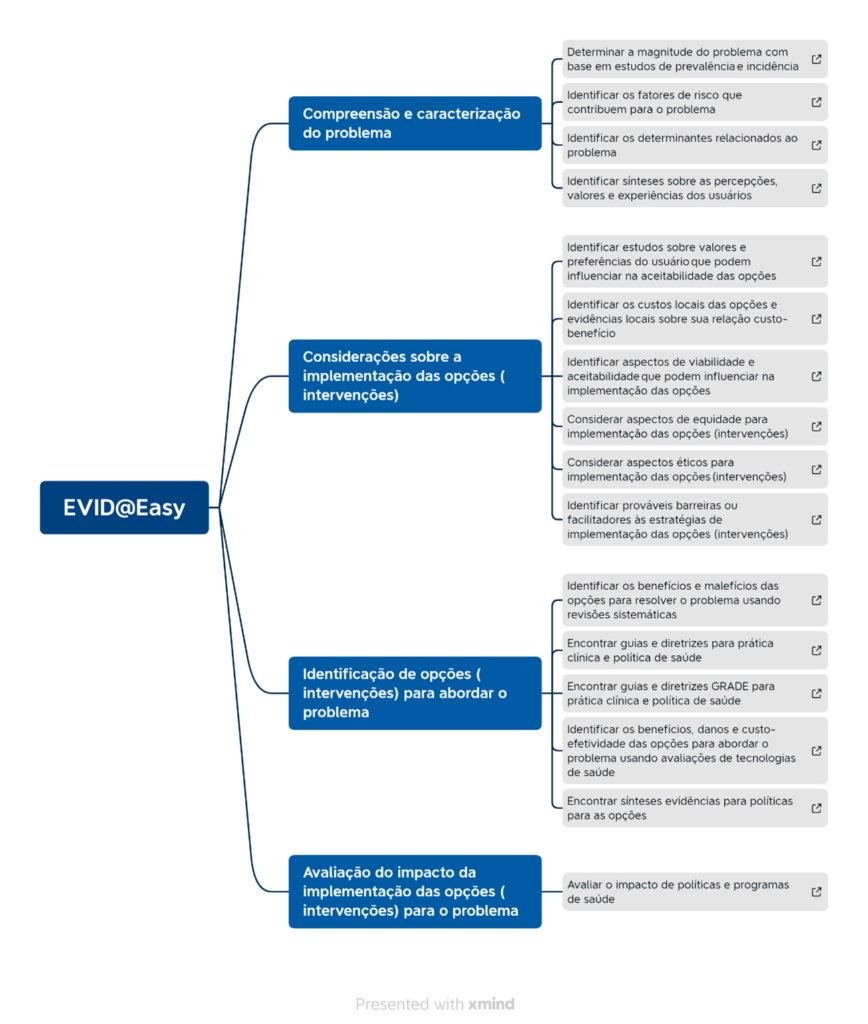 EVID@Easy

Compreensão e caracterização do problema

Determinar a magnitude do problema com base em estudos de prevalência e incidência

Identificar os fatores de risco que contribuem para o problema

Identificar os determinantes relacionados ao problema

Identificar sínteses sobre as percepções, valores e experiências dos usuários

Considerações sobre a implementação das opções ( intervenções)

Identificar estudos sobre valores e preferências do usuário que podem influenciar na aceitabilidade das opções

Identificar os custos locais das opções e evidências locais sobre sua relação custo-benefício

Identificar aspectos de viabilidade e aceitabilidade que podem influenciar na implementação das opções

Considerar aspectos de equidade para implementação das opções (intervenções)

Considerar aspectos éticos para implementação das opções (intervenções)

Identificar prováveis barreiras ou facilitadores às estratégias de implementação das opções (intervenções)

Identificação de opções ( intervenções) para abordar o problema

Identificar os benefícios e malefícios das opções para resolver o problema usando revisões sistemáticas

Encontrar guias e diretrizes para prática clínica e política de saúde

Encontrar guias e diretrizes GRADE para prática clínica e política de saúde

Identificar os benefícios, danos e custo-efetividade das opções para abordar o problema usando avaliações de tecnologias de saúde

Encontrar sínteses evidências para políticas para as opções

Avaliação do impacto da implementação das opções ( intervenções) para o problema

Avaliar o impacto de políticas e programas de saúde

Presented with xmind